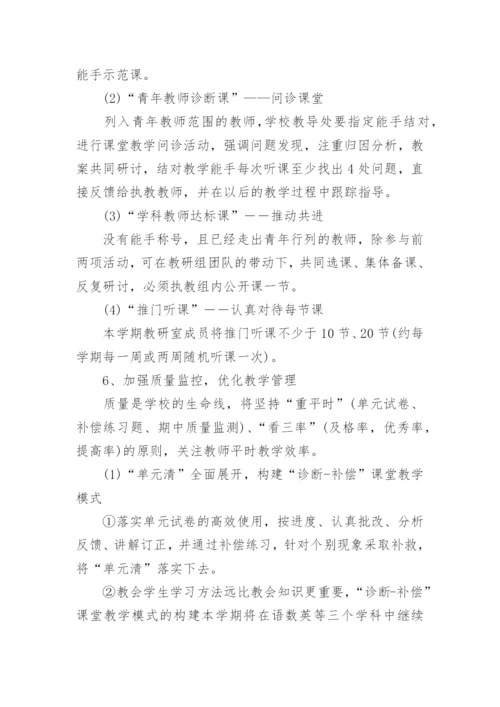 能手示范课。

(2)“青年教师诊断课”——问诊课堂

列入青年教师范围的教师，学校教导处要指定能手结对，进行课堂教学问诊活动，强调问题发现，注重归因分析，教案共同研讨，结对教学能手每次听课至少找出4处问题，直接反馈给执教教师，并在以后的教学过程中跟踪指导。

(3)“学科教师达标课”——推动共进

没有能手称号，且已经走出青年行列的教师，除参与前两项活动，可在教研组团队的带动下，共同选课、集体备课、反复研讨，必须执教组内公开课一节。

(4)“推门听课”——认真对待每节课

本学期教研室成员将推门听课不少于10节、20节(约每学期每一周或两周随机听课一次)。

6、加强质量监控，优化教学管理

质量是学校的生命线，将坚持“重平时”(单元试卷、补偿练习题、期中质量监测)、“看三率”(及格率，优秀率，提高率)的原则，关注教师平时教学效率。

(1)“单元清”全面展开，构建“诊断-补偿”课堂教学模式

①落实单元试卷的高效使用，按进度、认真批改、分析反馈、讲解订正，并通过补偿练习，针对个别现象采取补救，将“单元清”落实下去。

②教会学生学习方法远比教会知识更重要，“诊断-补偿”课堂教学模式的构建本学期将在语数英等三个学科中继续